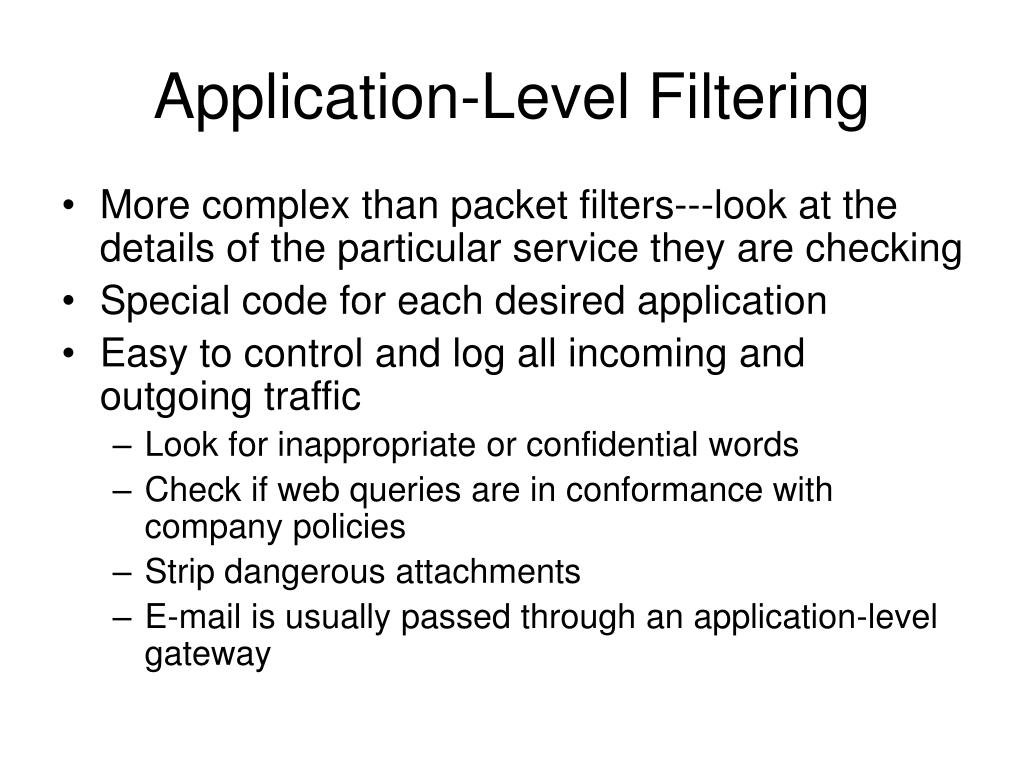 Application-Level Filtering

• More complex than packet filters---look at the details of the particular service they are checking
• Special code for each desired application
• Easy to control and log all incoming and outgoing traffic
– Look for inappropriate or confidential words
– Check if web queries are in conformance with company policies
– Strip dangerous attachments
– E-mail is usually passed through an application-level gateway